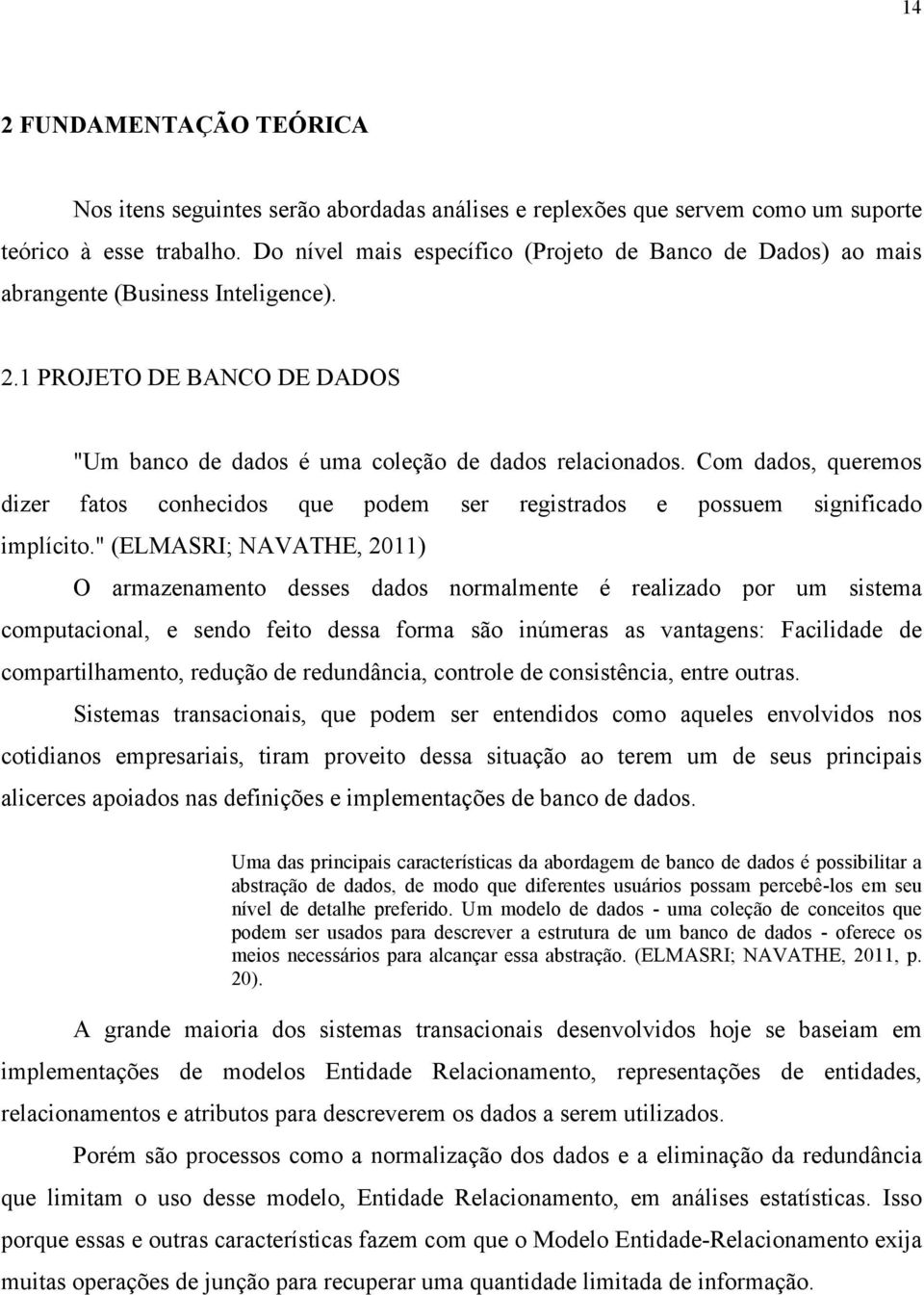 14

2 FUNDAMENTAÇÃO TEÓRICA

Nos itens seguintes serão abordadas análises e replexões que servem como um suporte teórico à esse trabalho. Do nível mais específico (Projeto de Banco de Dados) ao mais abrangente (Business Inteligence).

2.1 PROJETO DE BANCO DE DADOS

"Um banco de dados é uma coleção de dados relacionados. Com dados, queremos dizer fatos conhecidos que podem ser registrados e possuem significado implícito." (ELMASRI; NAVATHE, 2011)

O armazenamento desses dados normalmente é realizado por um sistema computacional, e sendo feito dessa forma são inúmeras as vantagens: Facilidade de compartilhamento, redução de redundância, controle de consistência, entre outras.

Sistemas transacionais, que podem ser entendidos como aqueles envolvidos nos cotidianos empresariais, tiram proveito dessa situação ao terem um de seus principais alicerces apoiados nas definições e implementações de banco de dados.

Uma das principais características da abordagem de banco de dados é possibilitar a abstração de dados, de modo que diferentes usuários possam percebê-los em seu nível de detalhe preferido. Um modelo de dados - uma coleção de conceitos que podem ser usados para descrever a estrutura de um banco de dados - oferece os meios necessários para alcançar essa abstração. (ELMASRI; NAVATHE, 2011, p. 20).

A grande maioria dos sistemas transacionais desenvolvidos hoje se baseiam em implementações de modelos Entidade Relacionamento, representações de entidades, relacionamentos e atributos para descreverem os dados a serem utilizados.

Porém são processos como a normalização dos dados e a eliminação da redundância que limitam o uso desse modelo, Entidade Relacionamento, em análises estatísticas. Isso porque essas e outras características fazem com que o Modelo Entidade-Relacionamento exija muitas operações de junção para recuperar uma quantidade limitada de informação.